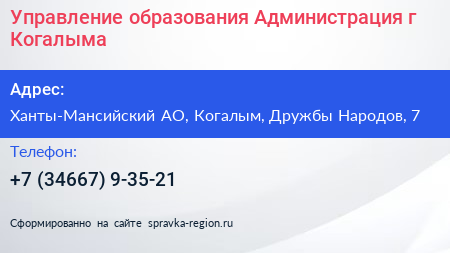 Управление образования Администрация г Когалыма

Адрес:

Ханты-Мансийский АО, Когалым, Дружбы Народов, 7

Телефон:

+7 (34667) 9-35-21

Сформированно на сайте spravka-region.ru